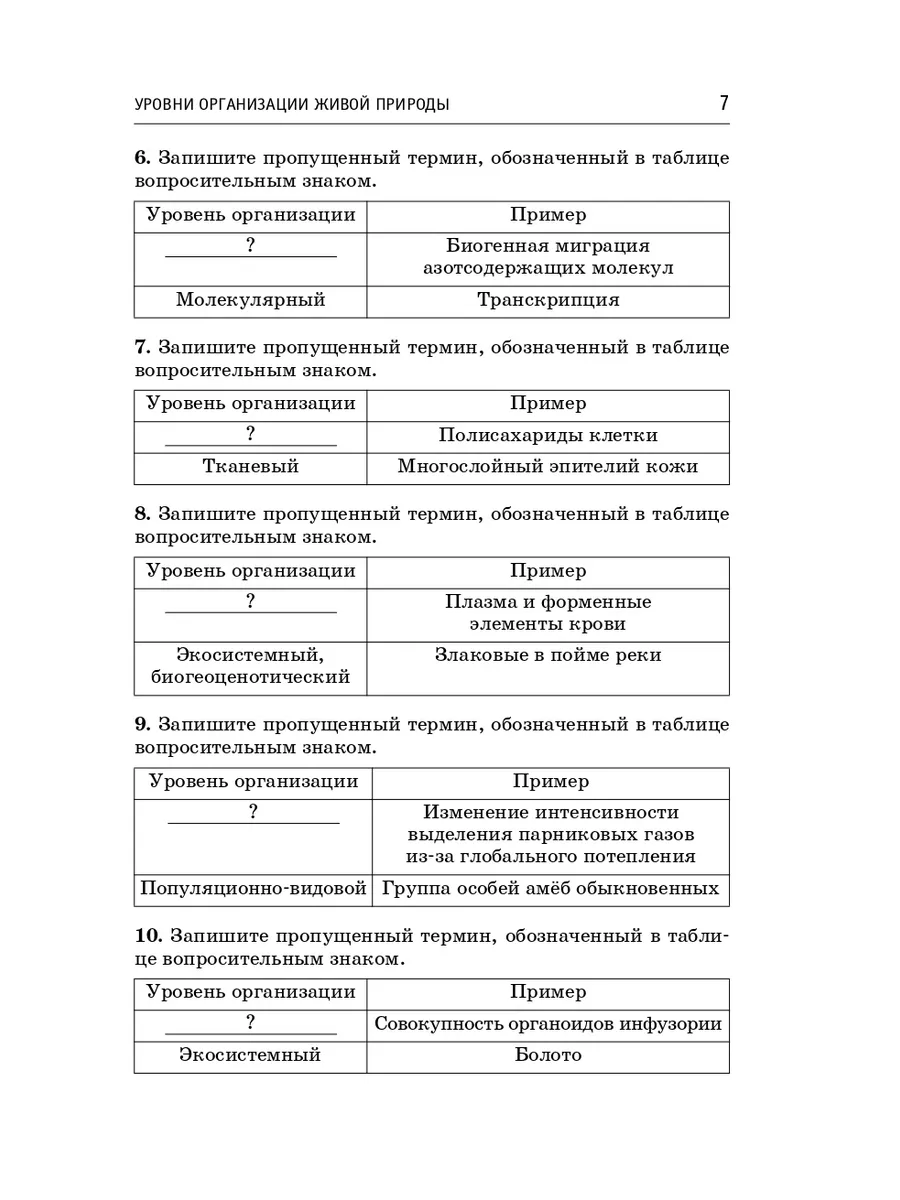 УРОВНИ ОРГАНИЗАЦИИ ЖИВОЙ ПРИРОДЫ 7

**6.** Запишите пропущенный термин, обозначенный в таблице вопросительным знаком.

| Уровень организации | Пример |
|---|---|
| ? | Биогенная миграция азотсодержащих молекул |
| Молекулярный | Транскрипция |

**7.** Запишите пропущенный термин, обозначенный в таблице вопросительным знаком.

| Уровень организации | Пример |
|---|---|
| ? | Полисахариды клетки |
| Тканевый | Многослойный эпителий кожи |

**8.** Запишите пропущенный термин, обозначенный в таблице вопросительным знаком.

| Уровень организации | Пример |
|---|---|
| ? | Плазма и форменные элементы крови |
| Экосистемный, биогеоценотический | Злаковые в пойме реки |

**9.** Запишите пропущенный термин, обозначенный в таблице вопросительным знаком.

| Уровень организации | Пример |
|---|---|
| ? | Изменение интенсивности выделения парниковых газов из-за глобального потепления |
| Популяционно-видовой | Группа особей амёб обыкновенных |

**10.** Запишите пропущенный термин, обозначенный в таблице вопросительным знаком.

| Уровень организации | Пример |
|---|---|
| ? | Совокупность органоидов инфузории |
| Экосистемный | Болото |